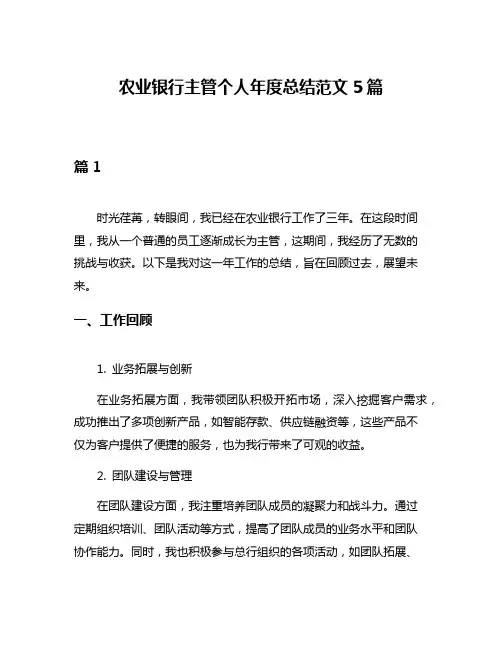 农业银行主管个人年度总结范文 5 篇

篇 1

时光荏苒，转眼间，我已经在农业银行工作了三年。在这段时间里，我从一个普通的员工逐渐成长为主管，这期间，我经历了无数的挑战与收获。以下是我对这一年工作的总结，旨在回顾过去，展望未来。

一、工作回顾

1. 业务拓展与创新

在业务拓展方面，我带领团队积极开拓市场，深入挖掘客户需求，成功推出了多项创新产品，如智能存款、供应链融资等，这些产品不仅为客户提供了便捷的服务，也为我行带来了可观的收益。

2. 团队建设与管理

在团队建设方面，我注重培养团队成员的凝聚力和战斗力。通过定期组织培训、团队活动等方式，提高了团队成员的业务水平和团队协作能力。同时，我也积极参与总行组织的各项活动，如团队拓展、